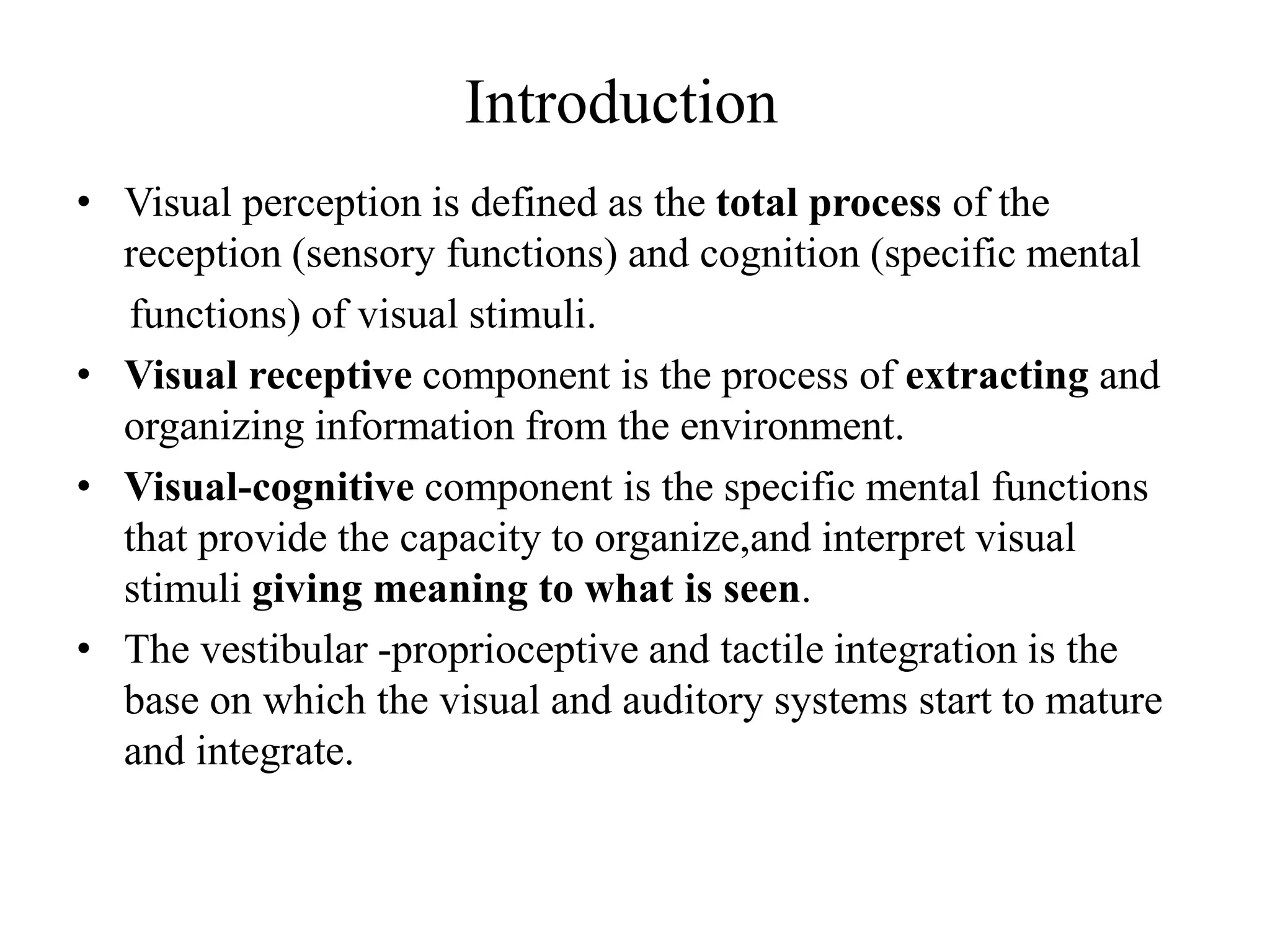 Introduction

• Visual perception is defined as the total process of the reception (sensory functions) and cognition (specific mental functions) of visual stimuli.

• Visual receptive component is the process of extracting and organizing information from the environment.

• Visual-cognitive component is the specific mental functions that provide the capacity to organize,and interpret visual stimuli giving meaning to what is seen.

• The vestibular -proprioceptive and tactile integration is the base on which the visual and auditory systems start to mature and integrate.